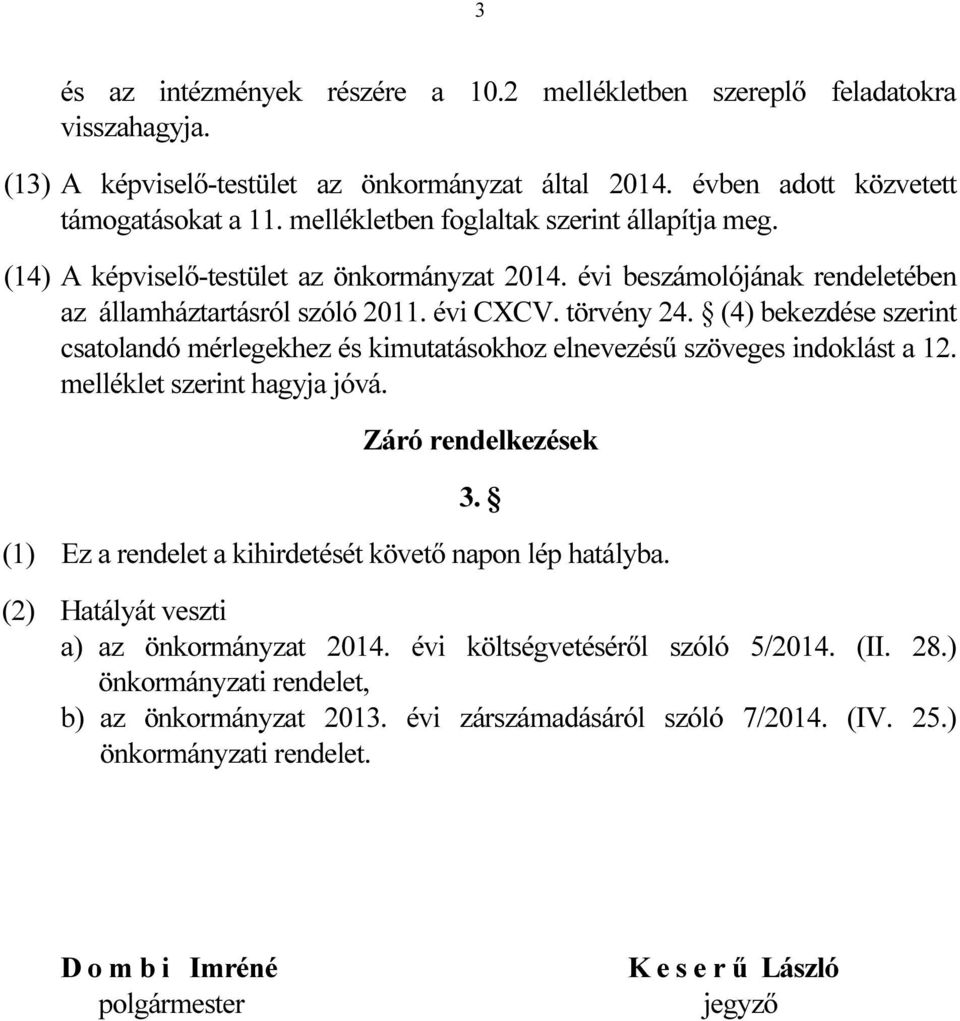 3

és az intézmények részére a 10.2 mellékletben szereplő feladatokra visszahagyja.

(13) A képviselő-testület az önkormányzat által 2014. évben adott közvetett támogatásokat a 11. mellékletben foglaltak szerint állapítja meg.

(14) A képviselő-testület az önkormányzat 2014. évi beszámolójának rendeletében az államháztartásról szóló 2011. évi CXCV. törvény 24. § (4) bekezdése szerint csatolandó mérlegekhez és kimutatásokhoz elnevezésű szöveges indoklást a 12. melléklet szerint hagyja jóvá.

Záró rendelkezések

3. §

(1) Ez a rendelet a kihirdetését követő napon lép hatályba.

(2) Hatályát veszti
a) az önkormányzat 2014. évi költségvetéséről szóló 5/2014. (II. 28.) önkormányzati rendelet,
b) az önkormányzat 2013. évi zárszámadásáról szóló 7/2014. (IV. 25.) önkormányzati rendelet.

D o m b i Imréné
polgármester

K e s e r ű László
jegyző